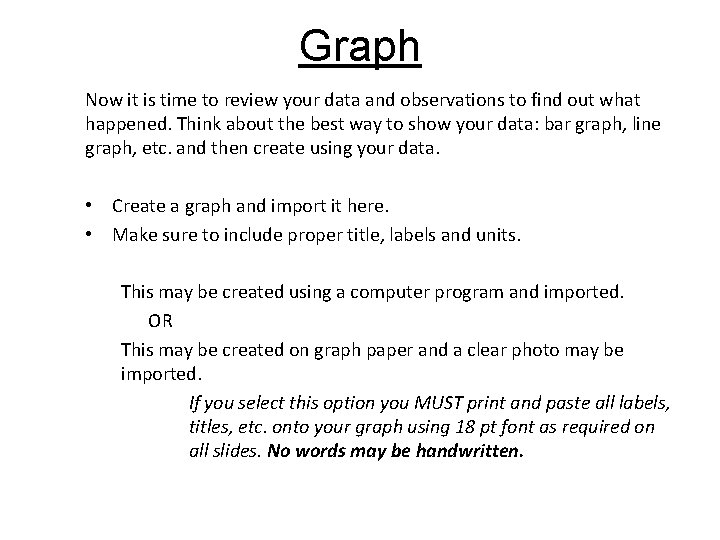 Graph

Now it is time to review your data and observations to find out what happened. Think about the best way to show your data: bar graph, line graph, etc. and then create using your data.

• Create a graph and import it here.
• Make sure to include proper title, labels and units.

This may be created using a computer program and imported.
OR
This may be created on graph paper and a clear photo may be imported.

If you select this option you MUST print and paste all labels, titles, etc. onto your graph using 18 pt font as required on all slides. No words may be handwritten.